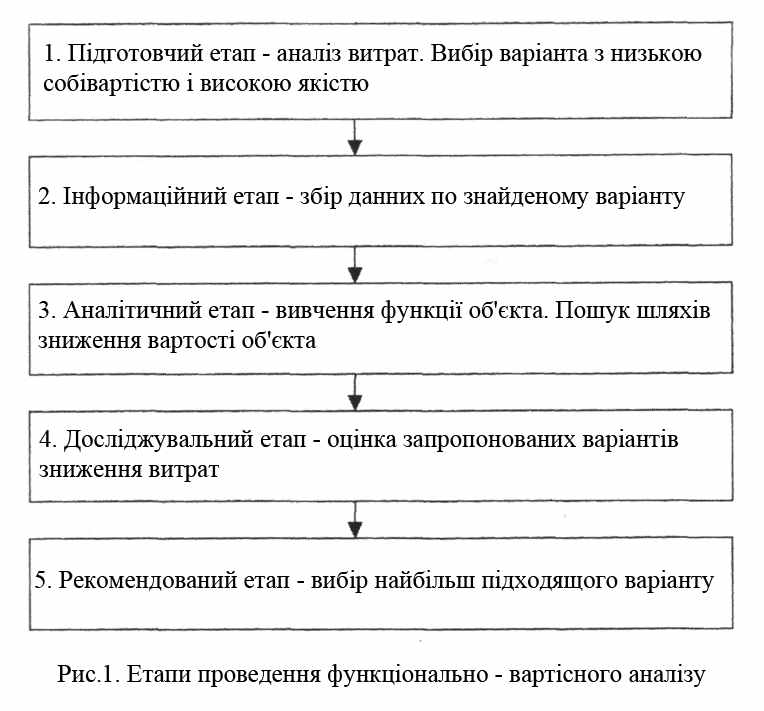 1. Підготовчий етап - аналіз витрат. Вибір варіанта з низькою собівартістю і високою якістю

2. Інформаційний етап - збір данних по знайденому варіанту

3. Аналітичний етап - вивчення функції об'єкта. Пошук шляхів зниження вартості об'єкта

4. Досліджувальний етап - оцінка запропонованих варіантів зниження витрат

5. Рекомендований етап - вибір найбільш підходящого варіанту

Рис.1. Етапи проведення функціонально - вартісного аналізу